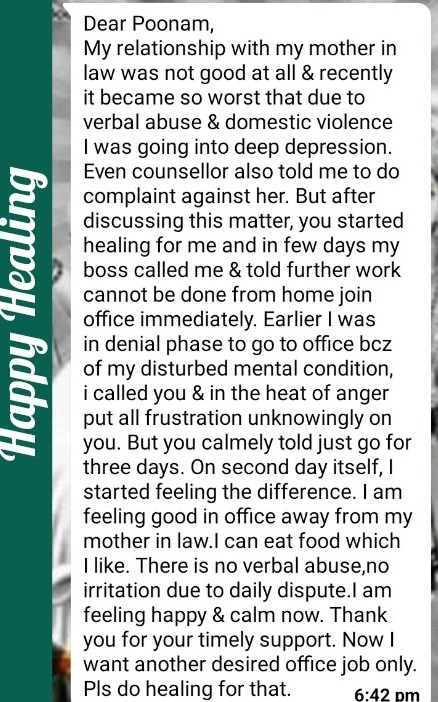 Happy Healing

Dear Poonam,
My relationship with my mother in law was not good at all & recently it became so worst that due to verbal abuse & domestic violence I was going into deep depression. Even counsellor also told me to do complaint against her. But after discussing this matter, you started healing for me and in few days my boss called me & told further work cannot be done from home join office immediately. Earlier I was in denial phase to go to office bcz of my disturbed mental condition, i called you & in the heat of anger put all frustration unknowingly on you. But you calmely told just go for three days. On second day itself, I started feeling the difference. I am feeling good in office away from my mother in law.I can eat food which I like. There is no verbal abuse,no irritation due to daily dispute.I am feeling happy & calm now. Thank you for your timely support. Now I want another desired office job only. Pls do healing for that.

6:42 pm